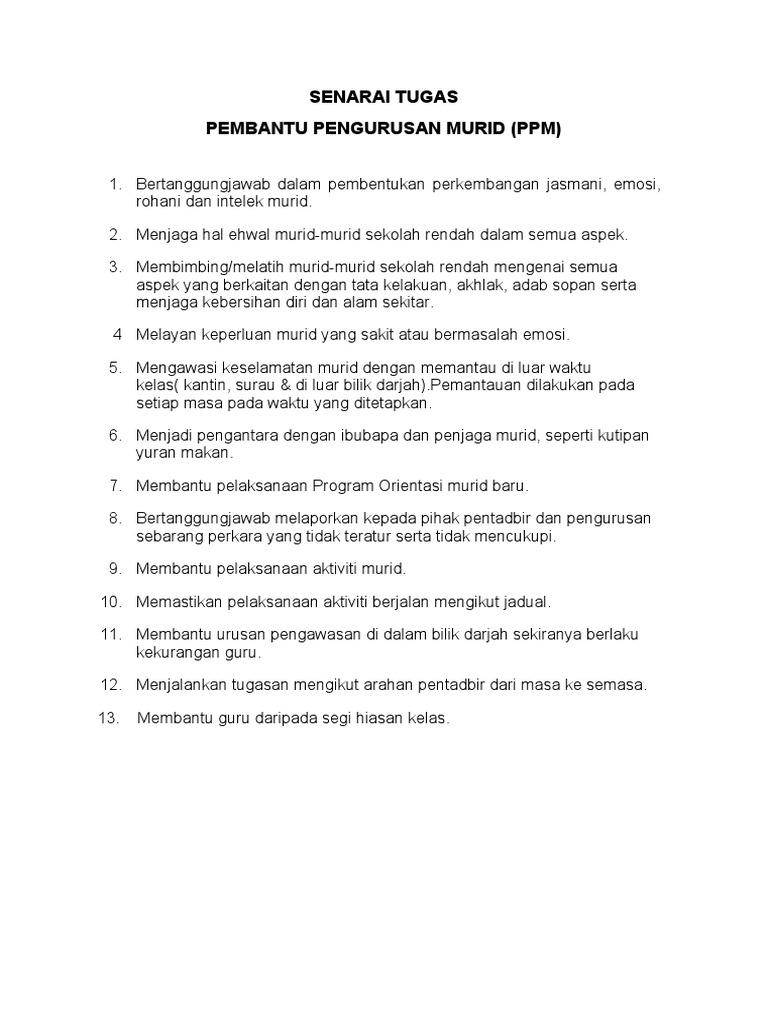 SENARAI TUGAS
PEMBANTU PENGURUSAN MURID (PPM)

1. Bertanggungjawab dalam pembentukan perkembangan jasmani, emosi, rohani dan intelek murid.

2. Menjaga hal ehwal murid-murid sekolah rendah dalam semua aspek.

3. Membimbing/melatih murid-murid sekolah rendah mengenai semua aspek yang berkaitan dengan tata kelakuan, akhlak, adab sopan serta menjaga kebersihan diri dan alam sekitar.

4 Melayan keperluan murid yang sakit atau bermasalah emosi.

5. Mengawasi keselamatan murid dengan memantau di luar waktu kelas( kantin, surau & di luar bilik darjah).Pemantauan dilakukan pada setiap masa pada waktu yang ditetapkan.

6. Menjadi pengantara dengan ibubapa dan penjaga murid, seperti kutipan yuran makan.

7. Membantu pelaksanaan Program Orientasi murid baru.

8. Bertanggungjawab melaporkan kepada pihak pentadbir dan pengurusan sebarang perkara yang tidak teratur serta tidak mencukupi.

9. Membantu pelaksanaan aktiviti murid.

10. Memastikan pelaksanaan aktiviti berjalan mengikut jadual.

11. Membantu urusan pengawasan di dalam bilik darjah sekiranya berlaku kekurangan guru.

12. Menjalankan tugasan mengikut arahan pentadbir dari masa ke semasa.

13. Membantu guru daripada segi hiasan kelas.